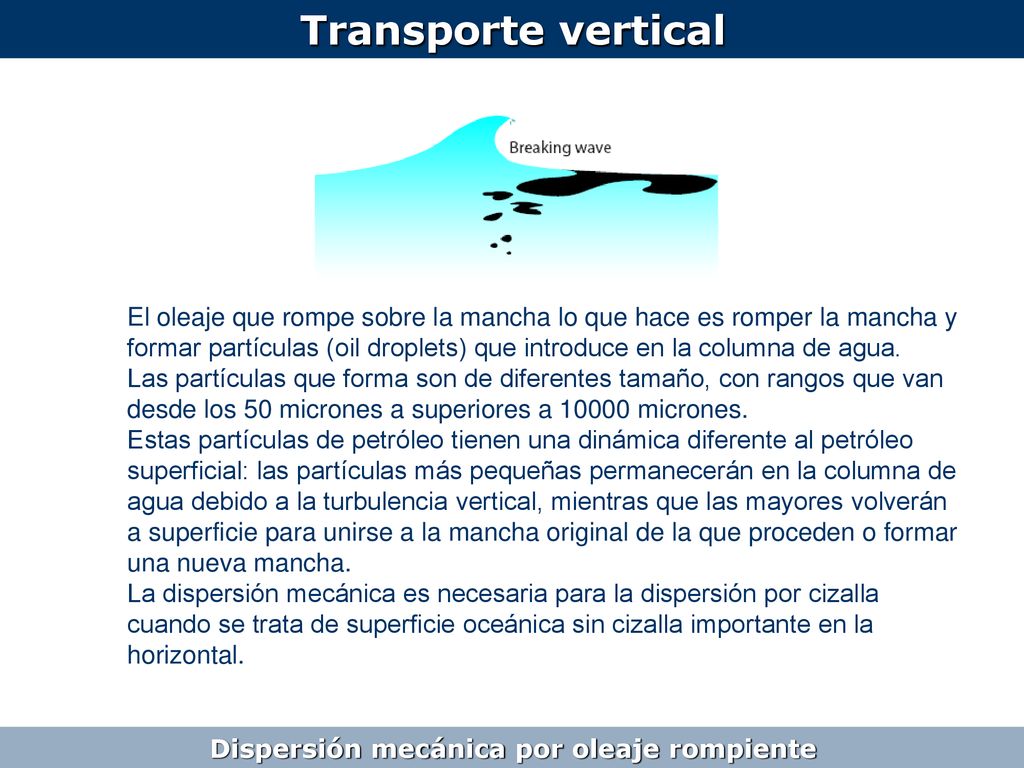 Transporte vertical

Breaking wave

El oleaje que rompe sobre la mancha lo que hace es romper la mancha y formar partículas (oil droplets) que introduce en la columna de agua.
Las partículas que forma son de diferentes tamaño, con rangos que van desde los 50 micrones a superiores a 10000 micrones.
Estas partículas de petróleo tienen una dinámica diferente al petróleo superficial: las partículas más pequeñas permanecerán en la columna de agua debido a la turbulencia vertical, mientras que las mayores volverán a superficie para unirse a la mancha original de la que proceden o formar una nueva mancha.
La dispersión mecánica es necesaria para la dispersión por cizalla cuando se trata de superficie oceánica sin cizalla importante en la horizontal.

Dispersión mecánica por oleaje rompiente